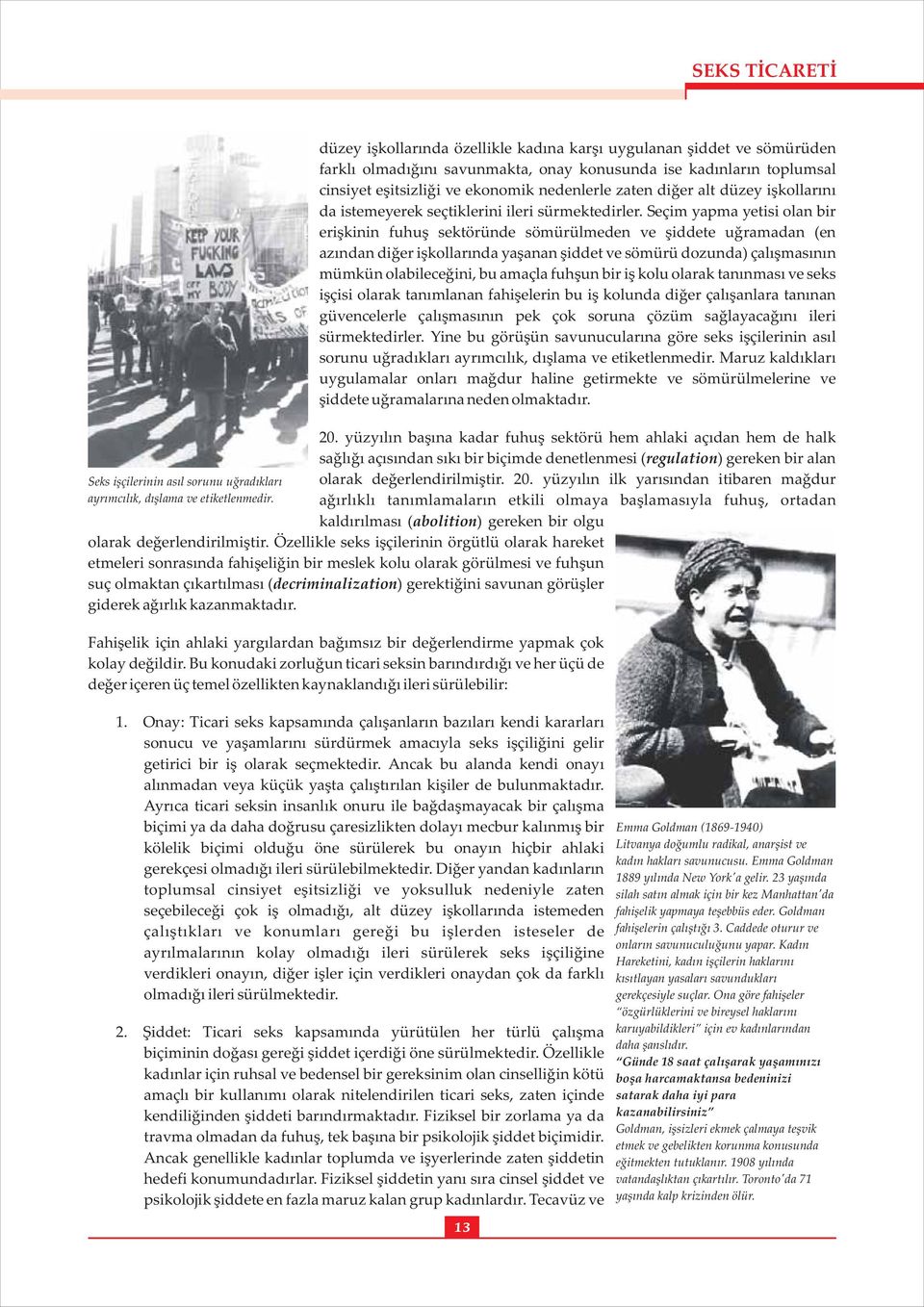 SEKS TİCARETİ

KEEP YOUR FUCKING LAWS OFF MY BODY

düzey işkollarında özellikle kadına karşı uygulanan şiddet ve sömürüden farklı olmadığını savunmakta, onay konusunda ise kadınların toplumsal cinsiyet eşitsizliği ve ekonomik nedenlerle zaten diğer alt düzey işkollarını da istemeyerek seçtiklerini ileri sürmektedirler. Seçim yapma yetisi olan bir erişkinin fuhuş sektöründe sömürülmeden ve şiddete uğramadan (en azından diğer işkollarında yaşanan şiddet ve sömürü dozunda) çalışmasının mümkün olabileceğini, bu amaçla fuhşun bir iş kolu olarak tanınması ve seks işçisi olarak tanımlanan fahişelerin bu iş kolunda diğer çalışanlara tanınan güvencelerle çalışmasının pek çok soruna çözüm sağlayacağını ileri sürmektedirler. Yine bu görüşün savunucularına göre seks işçilerinin asıl sorunu uğradıkları ayrımcılık, dışlama ve etiketlenmedir. Maruz kaldıkları uygulamalar onları mağdur haline getirmekte ve sömürülmelerine ve şiddete uğramalarına neden olmaktadır.

Seks işçilerinin asıl sorunu uğradıkları ayrımcılık, dışlama ve etiketlenmedir.

20. yüzyılın başına kadar fuhuş sektörü hem ahlaki açıdan hem de halk sağlığı açısından sıkı bir biçimde denetlenmesi (regulation) gereken bir alan olarak değerlendirilmiştir. 20. yüzyılın ilk yarısından itibaren mağdur ağırlıklı tanımlamaların etkili olmaya başlamasıyla fuhuş, ortadan kaldırılması (abolition) gereken bir olgu olarak değerlendirilmiştir. Özellikle seks işçilerinin örgütlü olarak hareket etmeleri sonrasında fahişeliğin bir meslek kolu olarak görülmesi ve fuhşun suç olmaktan çıkartılması (decriminalization) gerektiğini savunan görüşler giderek ağırlık kazanmaktadır.

Fahişelik için ahlaki yargılardan bağımsız bir değerlendirme yapmak çok kolay değildir. Bu konudaki zorluğun ticari seksin barındırdığı ve her üçü de değer içeren üç temel özellikten kaynaklandığı ileri sürülebilir:

1. Onay: Ticari seks kapsamında çalışanların bazıları kendi kararları sonucu ve yaşamlarını sürdürmek amacıyla seks işçiliğini gelir getirici bir iş olarak seçmektedir. Ancak bu alanda kendi onayı alınmadan veya küçük yaşta çalıştırılan kişiler de bulunmaktadır. Ayrıca ticari seksin insanlık onuru ile bağdaşmayacak bir çalışma biçimi ya da daha doğrusu çaresizlikten dolayı mecbur kalınmış bir kölelik biçimi olduğu öne sürülerek bu onayın hiçbir ahlaki gerekçesi olmadığı ileri sürülebilmektedir. Diğer yandan kadınların toplumsal cinsiyet eşitsizliği ve yoksulluk nedeniyle zaten seçebileceği çok iş olmadığı, alt düzey işkollarında istemeden çalıştıkları ve konumları gereği bu işlerden isteseler de ayrılmalarının kolay olmadığı ileri sürülerek seks işçiliğine verdikleri onayın, diğer işler için verdikleri onaydan çok da farklı olmadığı ileri sürülmektedir.

2. Şiddet: Ticari seks kapsamında yürütülen her türlü çalışma biçiminin doğası gereği şiddet içerdiği öne sürülmektedir. Özellikle kadınlar için ruhsal ve bedensel bir gereksinim olan cinselliğin kötü amaçlı bir kullanımı olarak nitelendirilen ticari seks, zaten içinde kendiliğinden şiddeti barındırmaktadır. Fiziksel bir zorlama ya da travma olmadan da fuhuş, tek başına bir psikolojik şiddet biçimidir. Ancak genellikle kadınlar toplumda ve işyerlerinde zaten şiddetin hedefi konumundadırlar. Fiziksel şiddetin yanı sıra cinsel şiddet ve psikolojik şiddete en fazla maruz kalan grup kadınlardır. Tecavüz ve

Emma Goldman (1869-1940) Litvanya doğumlu radikal, anarşist ve kadın hakları savunucusu. Emma Goldman 1889 yılında New York'a gelir. 23 yaşında silah satın almak için bir kez Manhattan'da fahişelik yapmaya teşebbüs eder. Goldman fahişelerin çalıştığı 3. Caddede oturur ve onların savunuculuğunu yapar. Kadın Hareketini, kadın işçilerin haklarını kısıtlayan yasaları savundukları gerekçesiyle suçlar. Ona göre fahişeler "özgürlüklerini ve bireysel haklarını karuyabildikleri" için ev kadınlarından daha şanslıdır.
"Günde 18 saat çalışarak yaşamınızı boşa harcamaktansa bedeninizi satarak daha iyi para kazanabilirsiniz"
Goldman, işsizleri ekmek çalmaya teşvik etmek ve gebelikten korunma konusunda eğitmekten tutuklanır. 1908 yılında vatandaşlıktan çıkartılır. Toronto'da 71 yaşında kalp krizinden ölür.

13